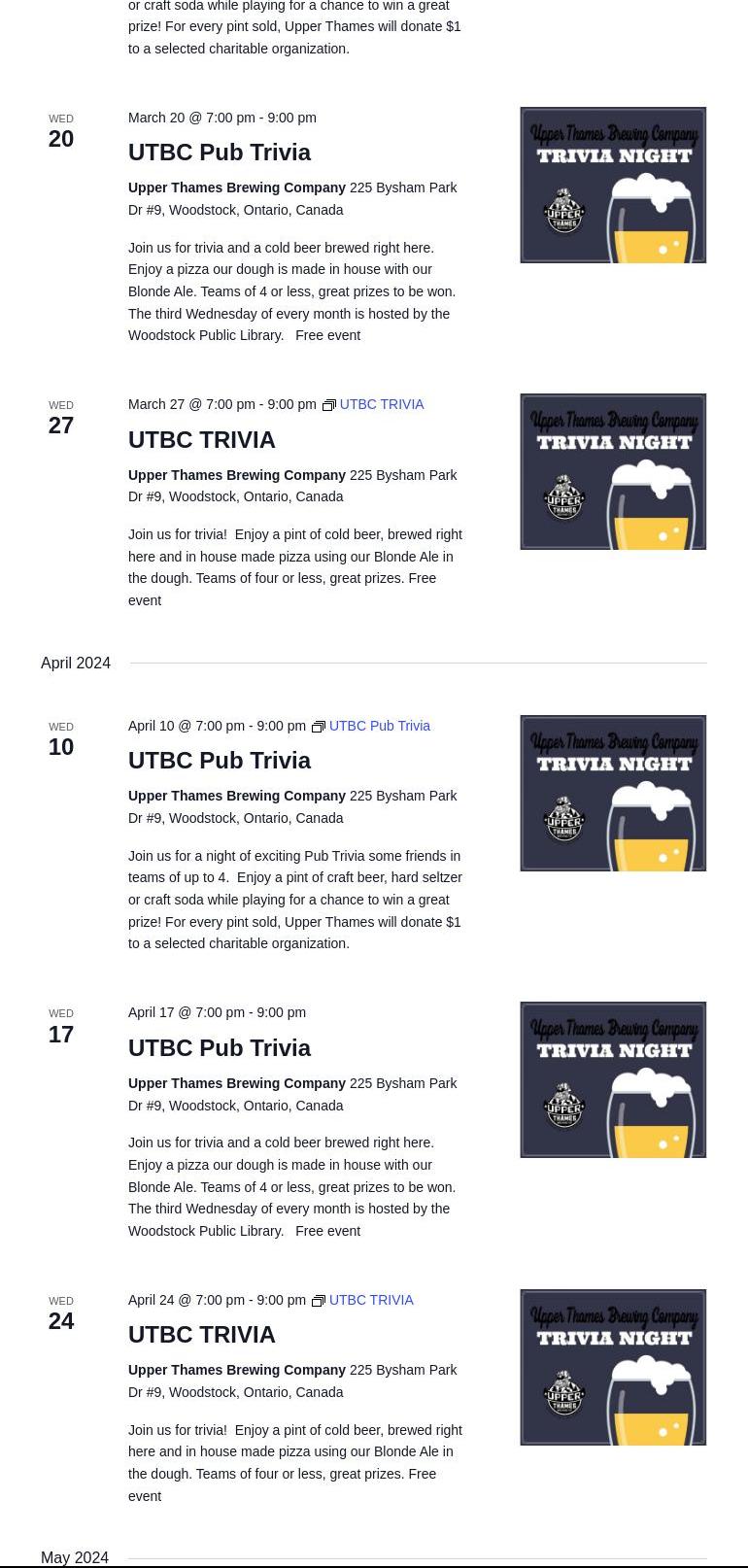 or craft soda while playing for a chance to win a great prize! For every pint sold, Upper Thames will donate $1 to a selected charitable organization.

WED
20

March 20 @ 7:00 pm - 9:00 pm

UTBC Pub Trivia

Upper Thames Brewing Company 225 Bysham Park Dr #9, Woodstock, Ontario, Canada

Join us for trivia and a cold beer brewed right here. Enjoy a pizza our dough is made in house with our Blonde Ale. Teams of 4 or less, great prizes to be won. The third Wednesday of every month is hosted by the Woodstock Public Library. Free event

Upper Thames Brewing Company
TRIVIA NIGHT
UPPER THAMES

WED
27

March 27 @ 7:00 pm - 9:00 pm UTBC TRIVIA

UTBC TRIVIA

Upper Thames Brewing Company 225 Bysham Park Dr #9, Woodstock, Ontario, Canada

Join us for trivia! Enjoy a pint of cold beer, brewed right here and in house made pizza using our Blonde Ale in the dough. Teams of four or less, great prizes. Free event

Upper Thames Brewing Company
TRIVIA NIGHT
UPPER THAMES

April 2024

WED
10

April 10 @ 7:00 pm - 9:00 pm UTBC Pub Trivia

UTBC Pub Trivia

Upper Thames Brewing Company 225 Bysham Park Dr #9, Woodstock, Ontario, Canada

Join us for a night of exciting Pub Trivia some friends in teams of up to 4. Enjoy a pint of craft beer, hard seltzer or craft soda while playing for a chance to win a great prize! For every pint sold, Upper Thames will donate $1 to a selected charitable organization.

Upper Thames Brewing Company
TRIVIA NIGHT
UPPER THAMES

WED
17

April 17 @ 7:00 pm - 9:00 pm

UTBC Pub Trivia

Upper Thames Brewing Company 225 Bysham Park Dr #9, Woodstock, Ontario, Canada

Join us for trivia and a cold beer brewed right here. Enjoy a pizza our dough is made in house with our Blonde Ale. Teams of 4 or less, great prizes to be won. The third Wednesday of every month is hosted by the Woodstock Public Library. Free event

Upper Thames Brewing Company
TRIVIA NIGHT
UPPER THAMES

WED
24

April 24 @ 7:00 pm - 9:00 pm UTBC TRIVIA

UTBC TRIVIA

Upper Thames Brewing Company 225 Bysham Park Dr #9, Woodstock, Ontario, Canada

Join us for trivia! Enjoy a pint of cold beer, brewed right here and in house made pizza using our Blonde Ale in the dough. Teams of four or less, great prizes. Free event

Upper Thames Brewing Company
TRIVIA NIGHT
UPPER THAMES

May 2024